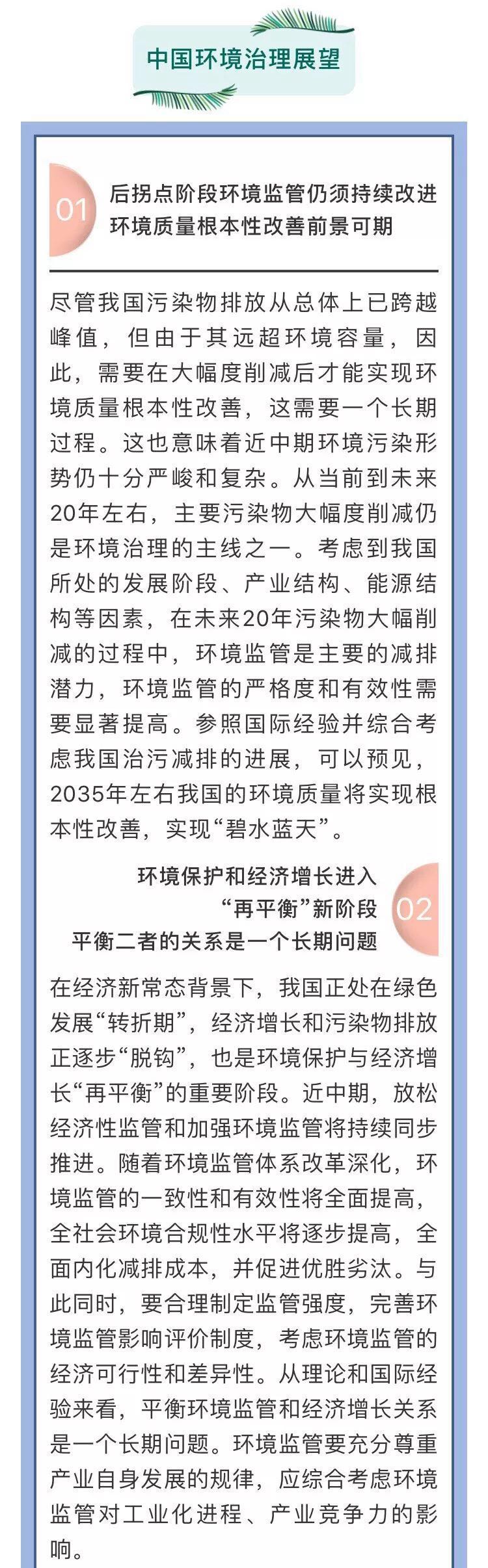 中国环境治理展望

01

后拐点阶段环境监管仍须持续改进
环境质量根本性改善前景可期

尽管我国污染物排放从总体上已跨越峰值，但由于其远超环境容量，因此，需要在大幅度削减后才能实现环境质量根本性改善，这需要一个长期过程。这也意味着近中期环境污染形势仍十分严峻和复杂。从当前到未来20年左右，主要污染物大幅度削减仍是环境治理的主线之一。考虑到我国所处的发展阶段、产业结构、能源结构等因素，在未来20年污染物大幅削减的过程中，环境监管是主要的减排潜力，环境监管的严格度和有效性需要显著提高。参照国际经验并综合考虑我国治污减排的进展，可以预见，2035年左右我国的环境质量将实现根本性改善，实现“碧水蓝天”。

环境保护和经济增长进入
“再平衡”新阶段
平衡二者的关系是一个长期问题

02

在经济新常态背景下，我国正处在绿色发展“转折期”，经济增长和污染物排放正逐步“脱钩”，也是环境保护与经济增长“再平衡”的重要阶段。近中期，放松经济性监管和加强环境监管将持续同步推进。随着环境监管体系改革深化，环境监管的一致性和有效性将全面提高，全社会环境合规性水平将逐步提高，全面内化减排成本，并促进优胜劣汰。与此同时，要合理制定监管强度，完善环境监管影响评价制度，考虑环境监管的经济可行性和差异性。从理论和国际经验来看，平衡环境监管和经济增长关系是一个长期问题。环境监管要充分尊重产业自身发展的规律，应综合考虑环境监管对工业化进程、产业竞争力的影响。